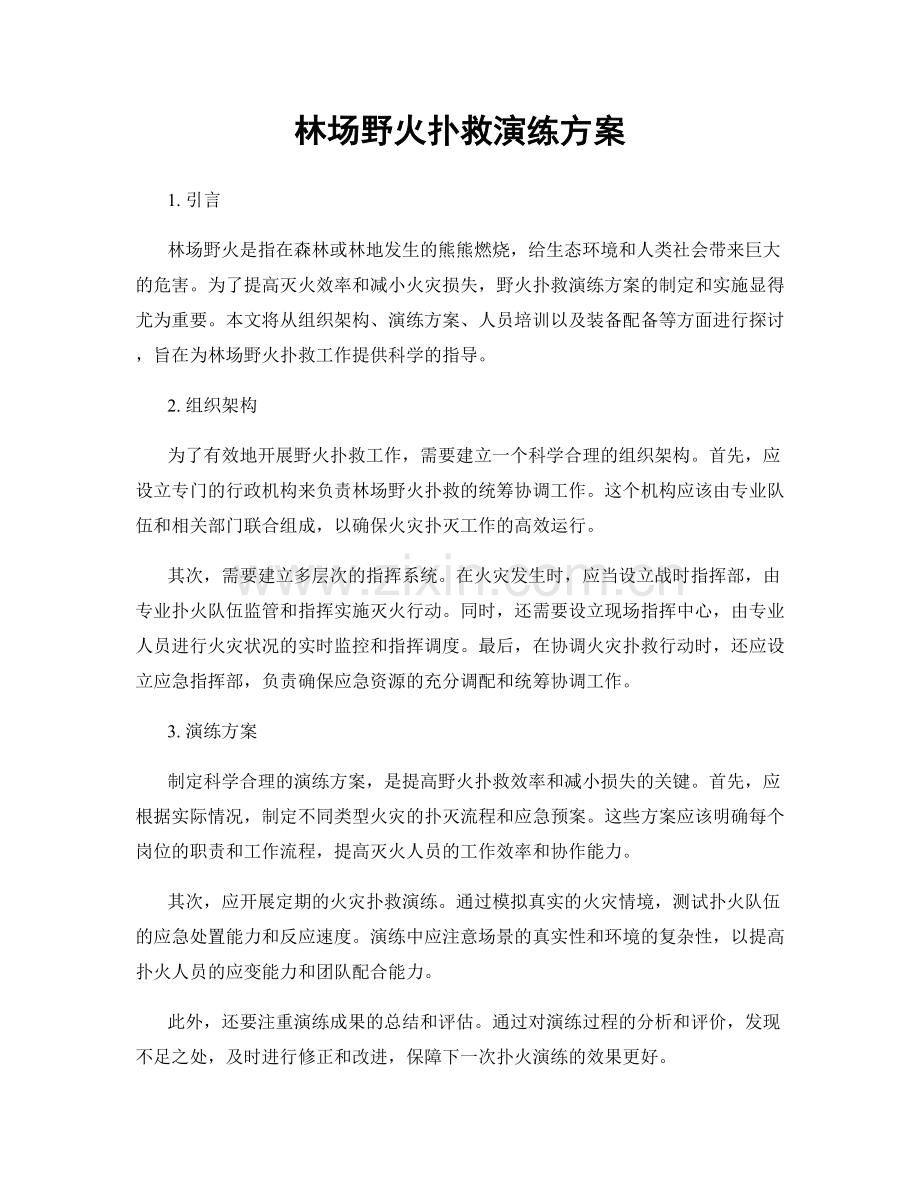 林场野火扑救演练方案

1.引言

林场野火是指在森林或林地发生的熊熊燃烧，给生态环境和人类社会带来巨大的危害。为了提高灭火效率和减小火灾损失，野火扑救演练方案的制定和实施显得尤为重要。本文将从组织架构、演练方案、人员培训以及装备配备等方面进行探讨，旨在为林场野火扑救工作提供科学的指导。

2.组织架构

为了有效地开展野火扑救工作，需要建立一个科学合理的组织架构。首先，应设立专门的行政机构来负责林场野火扑救的统筹协调工作。这个机构应该由专业队伍和相关部门联合组成，以确保火灾扑灭工作的高效运行。

其次，需要建立多层次的指挥系统。在火灾发生时，应当设立战时指挥部，由专业扑火队伍监管和指挥实施灭火行动。同时，还需要设立现场指挥中心，由专业人员进行火灾状况的实时监控和指挥调度。最后，在协调火灾扑救行动时，还应设立应急指挥部，负责确保应急资源的充分调配和统筹协调工作。

3.演练方案

制定科学合理的演练方案，是提高野火扑救效率和减小损失的关键。首先，应根据实际情况，制定不同类型火灾的扑灭流程和应急预案。这些方案应该明确每个岗位的职责和工作流程，提高灭火人员的工作效率和协作能力。

其次，应开展定期的火灾扑救演练。通过模拟真实的火灾情境，测试扑火队伍的应急处置能力和反应速度。演练中应注意场景的真实性和环境的复杂性，以提高扑火人员的应变能力和团队配合能力。

此外，还要注重演练成果的总结和评估。通过对演练过程的分析和评价，发现不足之处，及时进行修正和改进，保障下一次扑火演练的效果更好。

www.zixin.com.cn